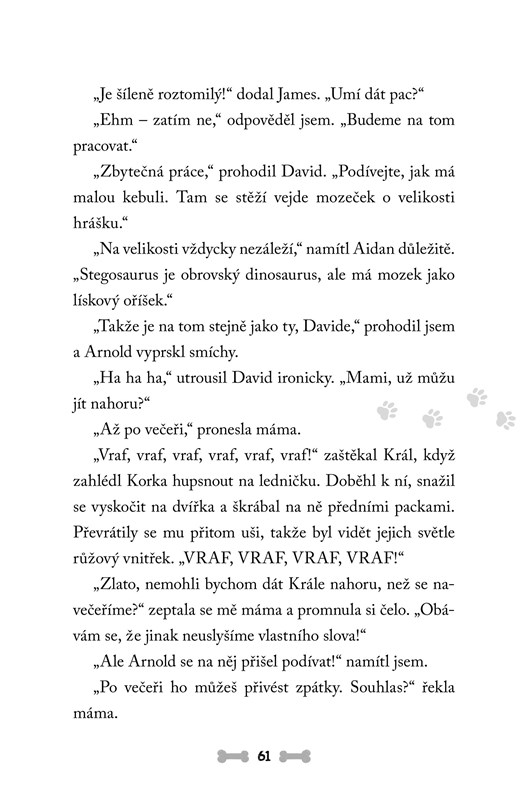 „Je šíleně roztomilý!“ dodal James. „Umí dát pac?“

„Ehm – zatím ne,“ odpověděl jsem. „Budeme na tom pracovat.“

„Zbytečná práce,“ prohodil David. „Podívejte, jak má malou kebuli. Tam se stěží vejde mozeček o velikosti hrášku.“

„Na velikosti vždycky nezáleží,“ namítl Aidan důležitě. „Stegosaurus je obrovský dinosaurus, ale má mozek jako lískový oříšek.“

„Takže je na tom stejně jako ty, Davide,“ prohodil jsem a Arnold vyprskl smíchy.

„Ha ha ha,“ utrousil David ironicky. „Mami, už můžu jít nahoru?“

„Až po večeři,“ pronesla máma.

„Vraf, vraf, vraf, vraf, vraf, vraf!“ zaštěkal Král, když zahlédl Korka hupsnout na ledničku. Doběhl k ní, snažil se vyskočit na dvířka a škrábal na ně předními packami. Převrátily se mu přitom uši, takže byl vidět jejich světle růžový vnitřek. „VRAF, VRAF, VRAF, VRAF!“

„Zlato, nemohli bychom dát Krále nahoru, než se navečeříme?“ zeptala se mě máma a promnula si čelo. „Obávám se, že jinak neuslyšíme vlastního slova!“

„Ale Arnold se na něj přišel podívat!“ namítl jsem.

„Po večeři ho můžeš přivést zpátky. Souhlas?“ řekla máma.

61